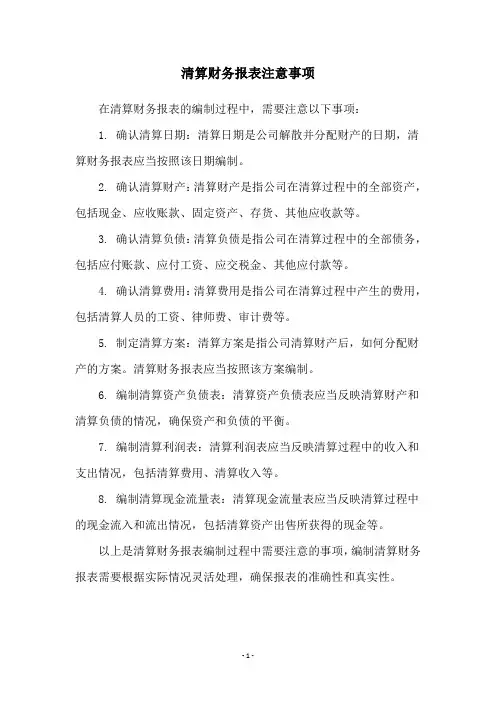 清算财务报表注意事项

在清算财务报表的编制过程中，需要注意以下事项：

1. 确认清算日期：清算日期是公司解散并分配财产的日期，清算财务报表应当按照该日期编制。

2. 确认清算财产：清算财产是指公司在清算过程中的全部资产，包括现金、应收账款、固定资产、存货、其他应收款等。

3. 确认清算负债：清算负债是指公司在清算过程中的全部债务，包括应付账款、应付工资、应交税金、其他应付款等。

4. 确认清算费用：清算费用是指公司在清算过程中产生的费用，包括清算人员的工资、律师费、审计费等。

5. 制定清算方案：清算方案是指公司清算财产后，如何分配财产的方案。清算财务报表应当按照该方案编制。

6. 编制清算资产负债表：清算资产负债表应当反映清算财产和清算负债的情况，确保资产和负债的平衡。

7. 编制清算利润表：清算利润表应当反映清算过程中的收入和支出情况，包括清算费用、清算收入等。

8. 编制清算现金流量表：清算现金流量表应当反映清算过程中的现金流入和流出情况，包括清算资产出售所获得的现金等。

以上是清算财务报表编制过程中需要注意的事项，编制清算财务报表需要根据实际情况灵活处理，确保报表的准确性和真实性。

- 1 -